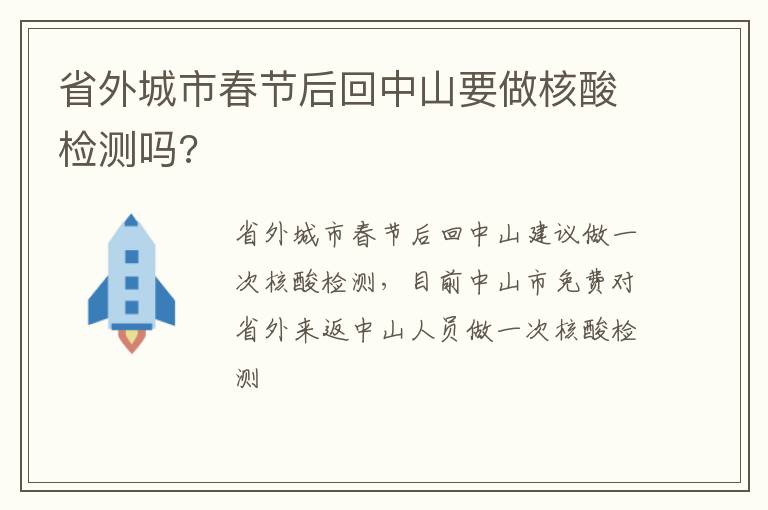 省外城市春节后回中山要做核酸检测吗?

省外城市春节后回中山建议做一次核酸检测，目前中山市免费对省外来返中山人员做一次核酸检测